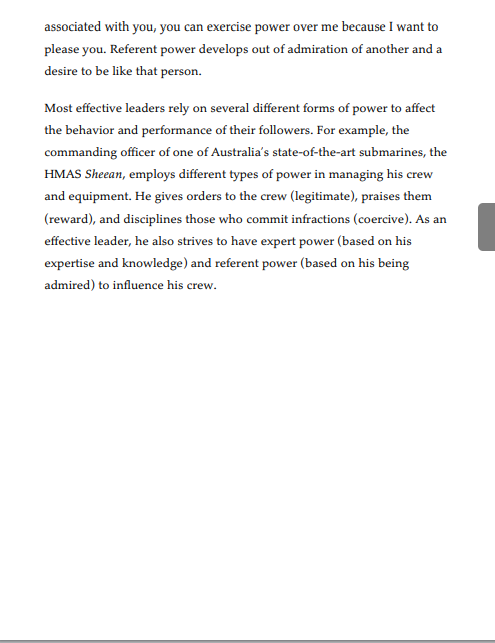 associated with you, you can exercise power over me because I want to please you. Referent power develops out of admiration of another and a desire to be like that person.

Most effective leaders rely on several different forms of power to affect the behavior and performance of their followers. For example, the commanding officer of one of Australia's state-of-the-art submarines, the HMAS Sheean, employs different types of power in managing his crew and equipment. He gives orders to the crew (legitimate), praises them (reward), and disciplines those who commit infractions (coercive). As an effective leader, he also strives to have expert power (based on his expertise and knowledge) and referent power (based on his being admired) to influence his crew.